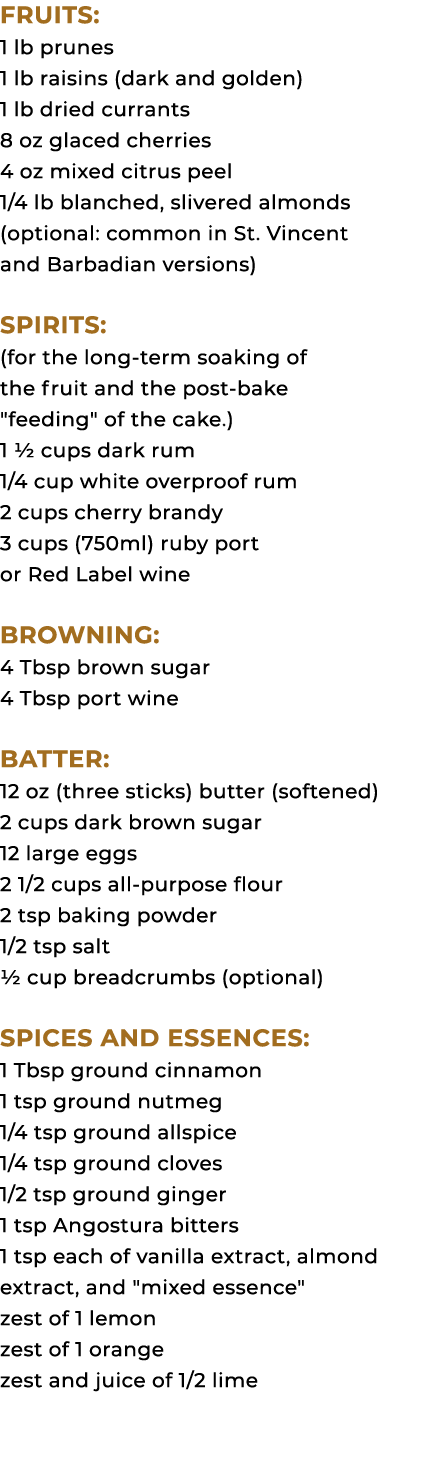 FRUITS:
1 lb prunes
1 lb raisins (dark and golden)
1 lb dried currants
8 oz glaced cherries
4 oz mixed citrus peel
1/4 lb blanched, slivered almonds (optional: common in St. Vincent and Barbadian versions)

SPIRITS:
(for the long-term soaking of the fruit and the post-bake "feeding" of the cake.)
1 ½ cups dark rum
1/4 cup white overproof rum
2 cups cherry brandy
3 cups (750ml) ruby port or Red Label wine

BROWNING:
4 Tbsp brown sugar
4 Tbsp port wine

BATTER:
12 oz (three sticks) butter (softened)
2 cups dark brown sugar
12 large eggs
2 1/2 cups all-purpose flour
2 tsp baking powder
1/2 tsp salt
½ cup breadcrumbs (optional)

SPICES AND ESSENCES:
1 Tbsp ground cinnamon
1 tsp ground nutmeg
1/4 tsp ground allspice
1/4 tsp ground cloves
1/2 tsp ground ginger
1 tsp Angostura bitters
1 tsp each of vanilla extract, almond extract, and "mixed essence"
zest of 1 lemon
zest of 1 orange
zest and juice of 1/2 lime